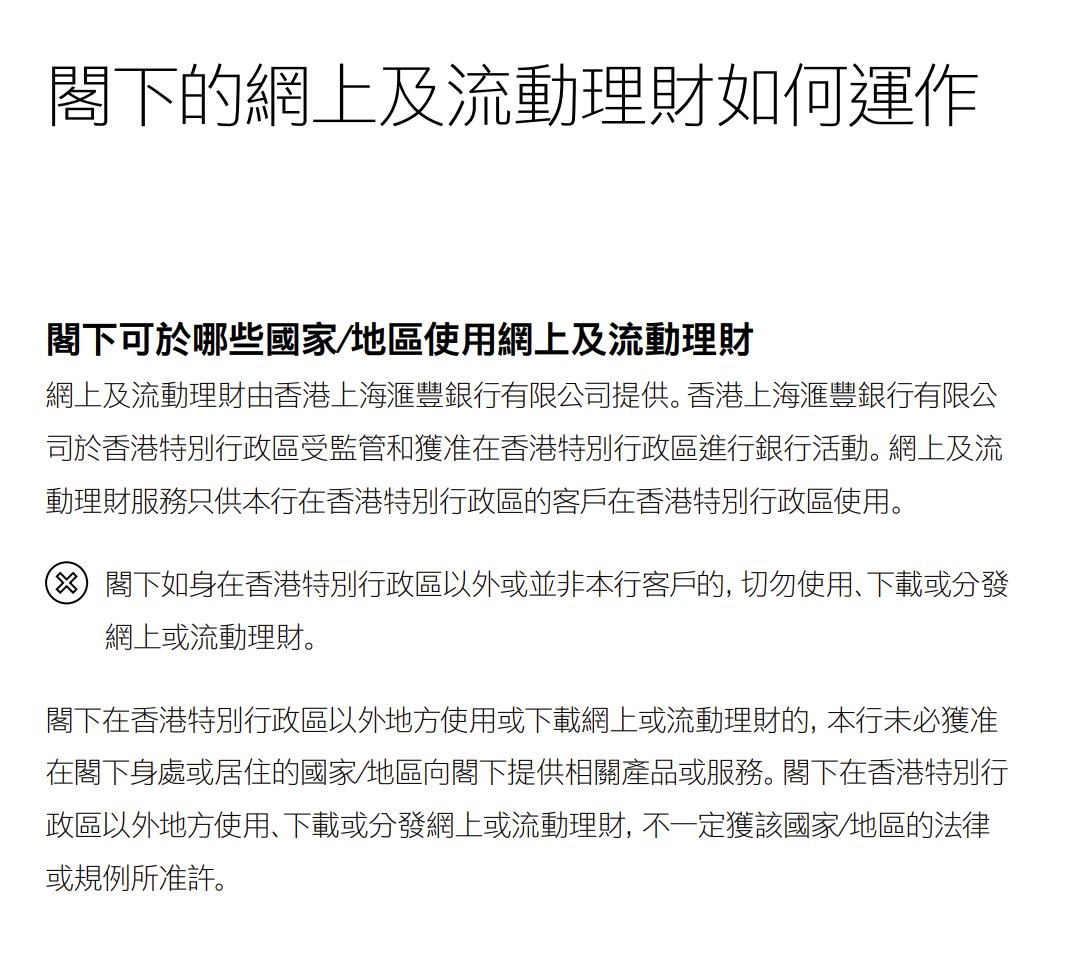 閣下的網上及流動理財如何運作

閣下可於哪些國家/地區使用網上及流動理財

網上及流動理財由香港上海滙豐銀行有限公司提供。香港上海滙豐銀行有限公司於香港特別行政區受監管和獲准在香港特別行政區進行銀行活動。網上及流動理財服務只供本行在香港特別行政區的客戶在香港特別行政區使用。

閣下如身在香港特別行政區以外或並非本行客戶的，切勿使用、下載或分發網上或流動理財。

閣下在香港特別行政區以外地方使用或下載網上或流動理財的，本行未必獲准在閣下身處或居住的國家/地區向閣下提供相關產品或服務。閣下在香港特別行政區以外地方使用、下載或分發網上或流動理財，不一定獲該國家/地區的法律或規例所准許。